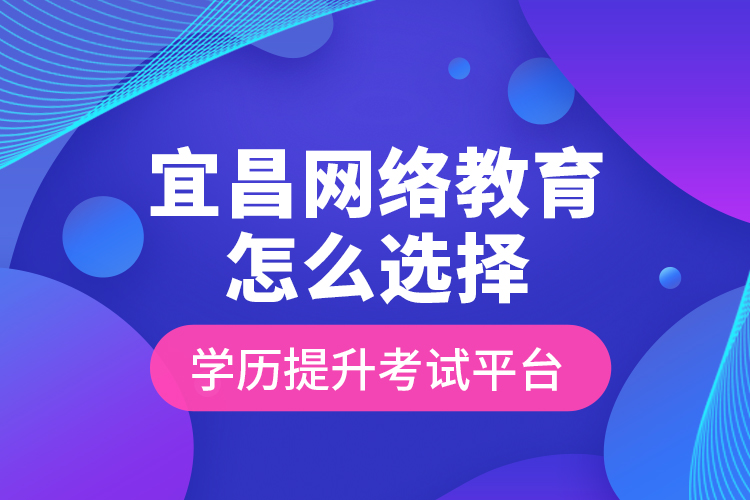 宜昌网络教育
怎么选择

学历提升考试平台